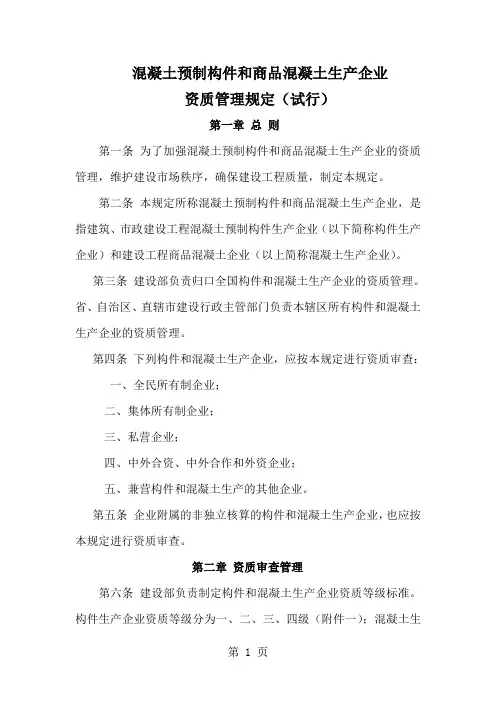 混凝土预制构件和商品混凝土生产企业
资质管理规定（试行）

第一章 总 则

第一条 为了加强混凝土预制构件和商品混凝土生产企业的资质管理，维护建设市场秩序，确保建设工程质量，制定本规定。

第二条 本规定所称混凝土预制构件和商品混凝土生产企业，是指建筑、市政建设工程混凝土预制构件生产企业（以下简称构件生产企业）和建设工程商品混凝土企业（以上简称混凝土生产企业）。

第三条 建设部负责归口全国构件和混凝土生产企业的资质管理。省、自治区、直辖市建设行政主管部门负责本辖区所有构件和混凝土生产企业的资质管理。

第四条 下列构件和混凝土生产企业，应按本规定进行资质审查：

一、全民所有制企业；

二、集体所有制企业；

三、私营企业；

四、中外合资、中外合作和外资企业；

五、兼营构件和混凝土生产的其他企业。

第五条 企业附属的非独立核算的构件和混凝土生产企业，也应按本规定进行资质审查。

第二章 资质审查管理

第六条 建设部负责制定构件和混凝土生产企业资质等级标准。构件生产企业资质等级分为一、二、三、四级（附件一）；混凝土生

第 1 页